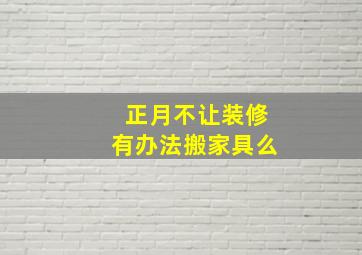 正月不让装修
有办法搬家具么